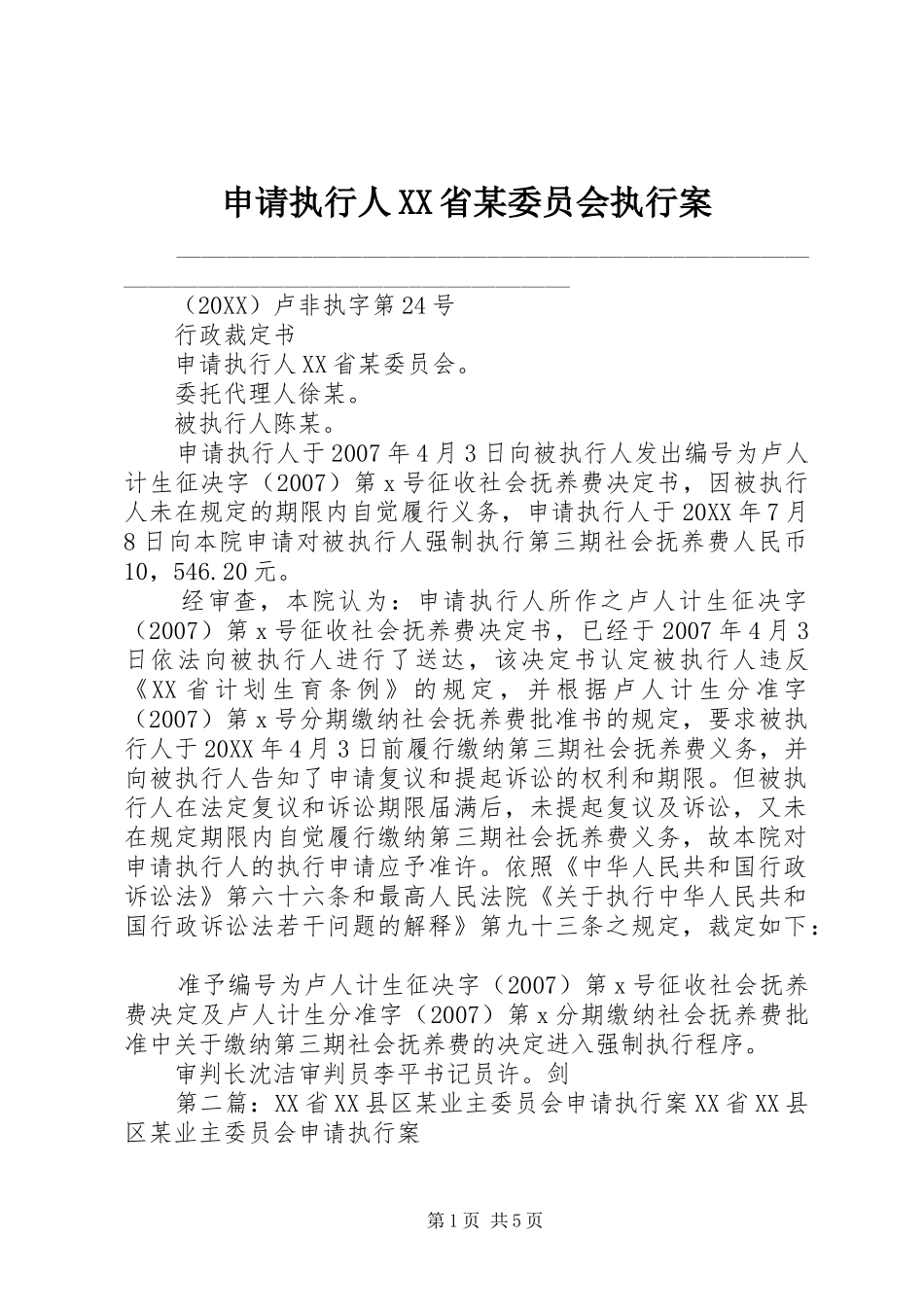 申请执行人XX省某委员会执行案

（20XX）卢非执字第24号

行政裁定书

申请执行人XX省某委员会。

委托代理人徐某。

被执行人陈某。

申请执行人于2007年4月3日向被执行人发出编号为卢人计生征决字（2007）第x号征收社会抚养费决定书，因被执行人未在规定的期限内自觉履行义务，申请执行人于20XX年7月8日向本院申请对被执行人强制执行第三期社会抚养费人民币10，546.20元。

经审查，本院认为：申请执行人所作之卢人计生征决字（2007）第x号征收社会抚养费决定书，已经于2007年4月3日依法向被执行人进行了送达，该决定书认定被执行人违反《XX省计划生育条例》的规定，并根据卢人计生分准字（2007）第x号分期缴纳社会抚养费批准书的规定，要求被执行人于20XX年4月3日前履行缴纳第三期社会抚养费义务，并向被执行人告知了申请复议和提起诉讼的权利和期限。但被执行人在法定复议和诉讼期限届满后，未提起复议及诉讼，又未在规定期限内自觉履行缴纳第三期社会抚养费义务，故本院对申请执行人的执行申请应予准许。依照《中华人民共和国行政诉讼法》第六十六条和最高人民法院《关于执行中华人民共和国行政诉讼法若干问题的解释》第九十三条之规定，裁定如下：

准予编号为卢人计生征决字（2007）第x号征收社会抚养费决定及卢人计生分准字（2007）第x分期缴纳社会抚养费批准中关于缴纳第三期社会抚养费的决定进入强制执行程序。

审判长沈洁审判员李平书记员许。剑

第二篇：XX省XX县区某业主委员会申请执行案XX省XX县区某业主委员会申请执行案

第1页 共5页